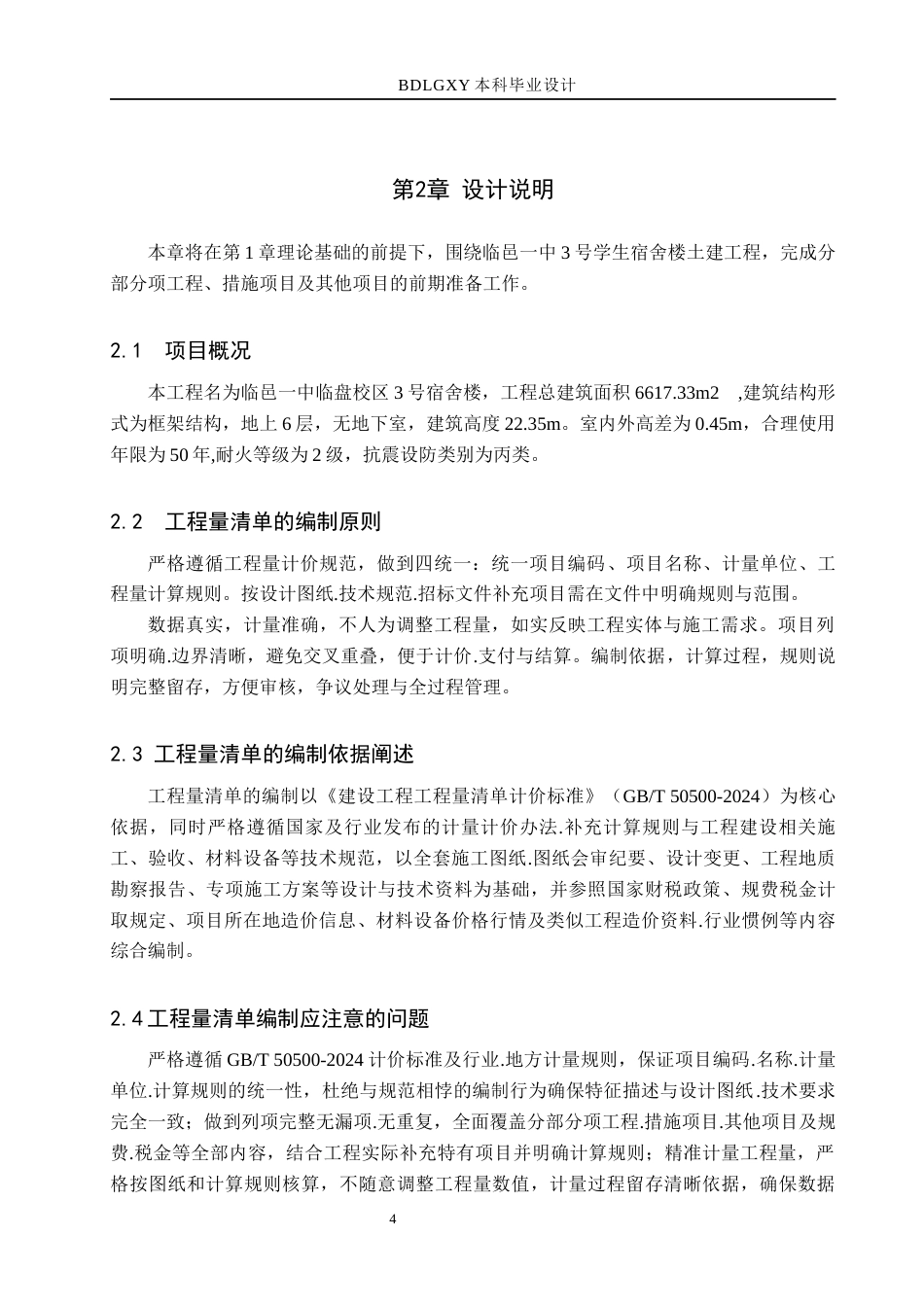 BDLGXY本科毕业设计

第2章 设计说明

本章将在第1章理论基础的前提下，围绕临邑一中3号学生宿舍楼土建工程，完成分部分项工程、措施项目及其他项目的前期准备工作。

2.1 项目概况

本工程名为临邑一中临盘校区3号宿舍楼，工程总建筑面积6617.33m2 ,建筑结构形式为框架结构，地上6层，无地下室，建筑高度22.35m。室内外高差为0.45m，合理使用年限为50年,耐火等级为2级，抗震设防类别为丙类。

2.2 工程量清单的编制原则

严格遵循工程量计价规范，做到四统一：统一项目编码、项目名称、计量单位、工程量计算规则。按设计图纸.技术规范.招标文件补充项目需在文件中明确规则与范围。

数据真实，计量准确，不人为调整工程量，如实反映工程实体与施工需求。项目列项明确.边界清晰，避免交叉重叠，便于计价.支付与结算。编制依据，计算过程，规则说明完整留存，方便审核，争议处理与全过程管理。

2.3 工程量清单的编制依据阐述

工程量清单的编制以《建设工程工程量清单计价标准》（GB/T 50500-2024）为核心依据，同时严格遵循国家及行业发布的计量计价办法.补充计算规则与工程建设相关施工、验收、材料设备等技术规范，以全套施工图纸.图纸会审纪要、设计变更、工程地质勘察报告、专项施工方案等设计与技术资料为基础，并参照国家财税政策、规费税金计取规定、项目所在地造价信息、材料设备价格行情及类似工程造价资料.行业惯例等内容综合编制。

2.4工程量清单编制应注意的问题

严格遵循GB/T 50500-2024计价标准及行业.地方计量规则，保证项目编码.名称.计量单位.计算规则的统一性，杜绝与规范相悖的编制行为确保特征描述与设计图纸.技术要求完全一致；做到列项完整无漏项.无重复，全面覆盖分部分项工程.措施项目.其他项目及规费.税金等全部内容，结合工程实际补充特有项目并明确计算规则；精准计量工程量，严格按图纸和计算规则核算，不随意调整工程量数值，计量过程留存清晰依据，确保数据

4